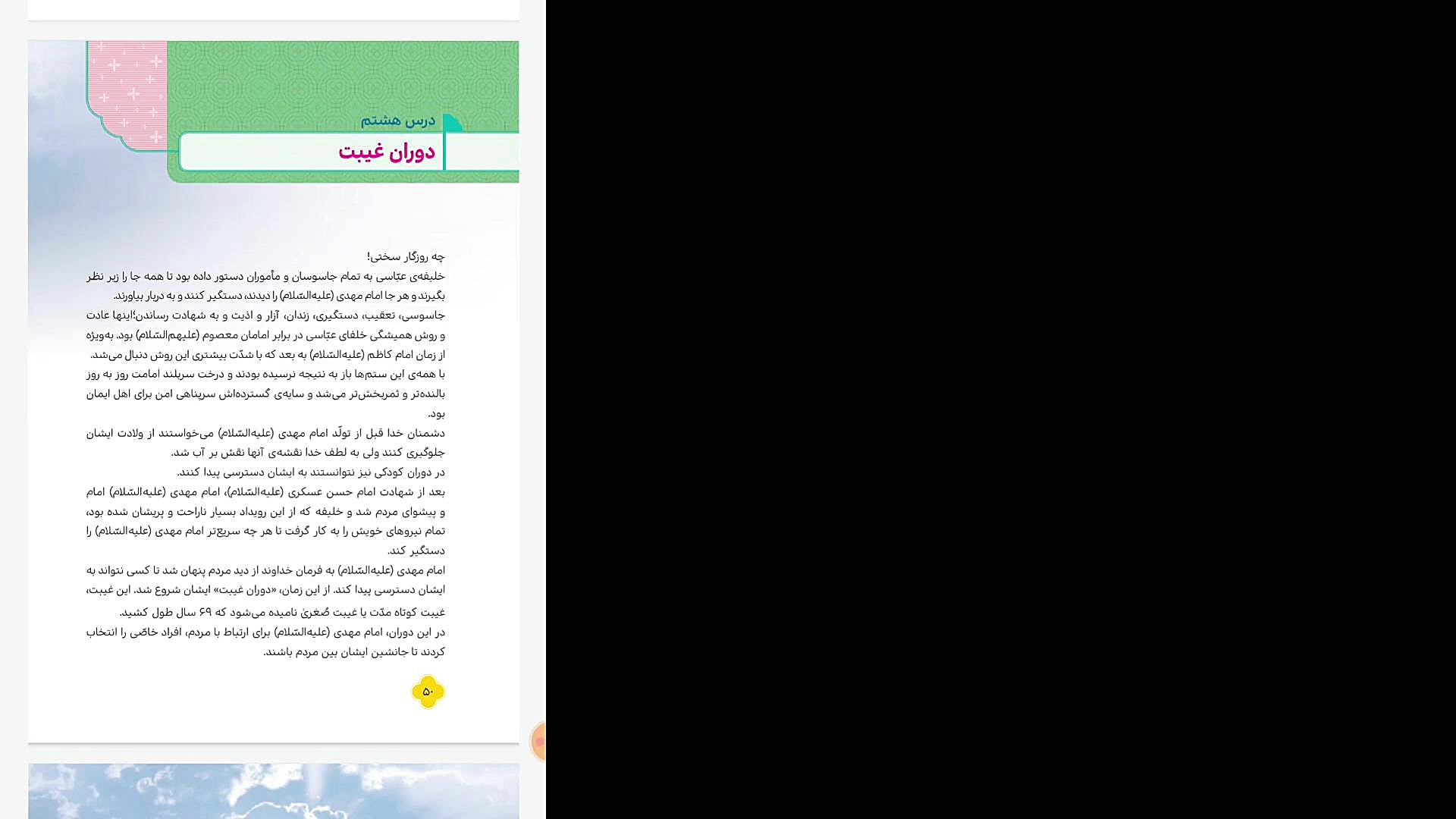 درس هشتم
دوران غیبت

چه روزگار سختی!
خلیفه‌ی عبّاسی به تمام جاسوسان و مأموران دستور داده بود تا همه جا را زیر نظر بگیرند و هر جا امام مهدی (علیه‌السّلام) را دیدند، دستگیر کنند و به دربار بیاورند.
جاسوسی، تعقیب، دستگیری، زندان، آزار و اذیت و به شهادت رساندن؛اینها عادت و روش همیشگی خلفای عبّاسی در برابر امامان معصوم (علیهم‌السّلام) بود. به‌ویژه از زمان امام کاظم (علیه‌السّلام) به بعد که با شدّت بیشتری این روش دنبال می‌شد.
با همه‌ی این ستم‌ها باز به نتیجه نرسیده بودند و درخت سربلند امامت روز به روز بالنده‌تر و ثمربخش‌تر می‌شد و سایه‌ی گسترده‌اش سرپناهی امن برای اهل ایمان بود.
دشمنان خدا قبل از تولّد امام مهدی (علیه‌السّلام) می‌خواستند از ولادت ایشان جلوگیری کنند ولی به لطف خدا نقشه‌ی آنها نقش بر آب شد.
در دوران کودکی نیز نتوانستند به ایشان دسترسی پیدا کنند.
بعد از شهادت امام حسن عسکری (علیه‌السّلام)، امام مهدی (علیه‌السّلام) امام و پیشوای مردم شد و خلیفه که از این رویداد بسیار ناراحت و پریشان شده بود، تمام نیروهای خویش را به کار گرفت تا هر چه سریع‌تر امام مهدی (علیه‌السّلام) را دستگیر کند.
امام مهدی (علیه‌السّلام) به فرمان خداوند از دید مردم پنهان شد تا کسی نتواند به ایشان دسترسی پیدا کند. از این زمان، «دوران غیبت» ایشان شروع شد. این غیبت، غیبت کوتاه مدّت یا غیبت صُغریٰ نامیده می‌شود که ۶۹ سال طول کشید.
در این دوران، امام مهدی (علیه‌السّلام) برای ارتباط با مردم، افراد خاصّی را انتخاب کردند تا جانشین ایشان بین مردم باشند.

۵۰